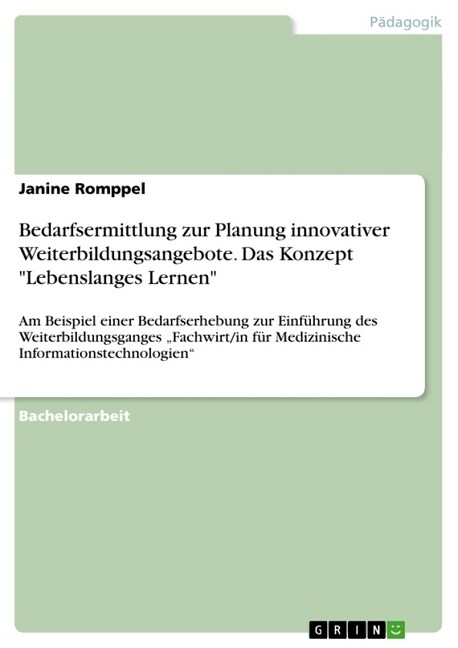 Pädagogik

Janine Romppel

Bedarfsermittlung zur Planung innovativer Weiterbildungsangebote. Das Konzept "Lebenslanges Lernen"

Am Beispiel einer Bedarfserhebung zur Einführung des Weiterbildungsganges „Fachwirt/in für Medizinische Informationstechnologien“

Bachelorarbeit

GRIN